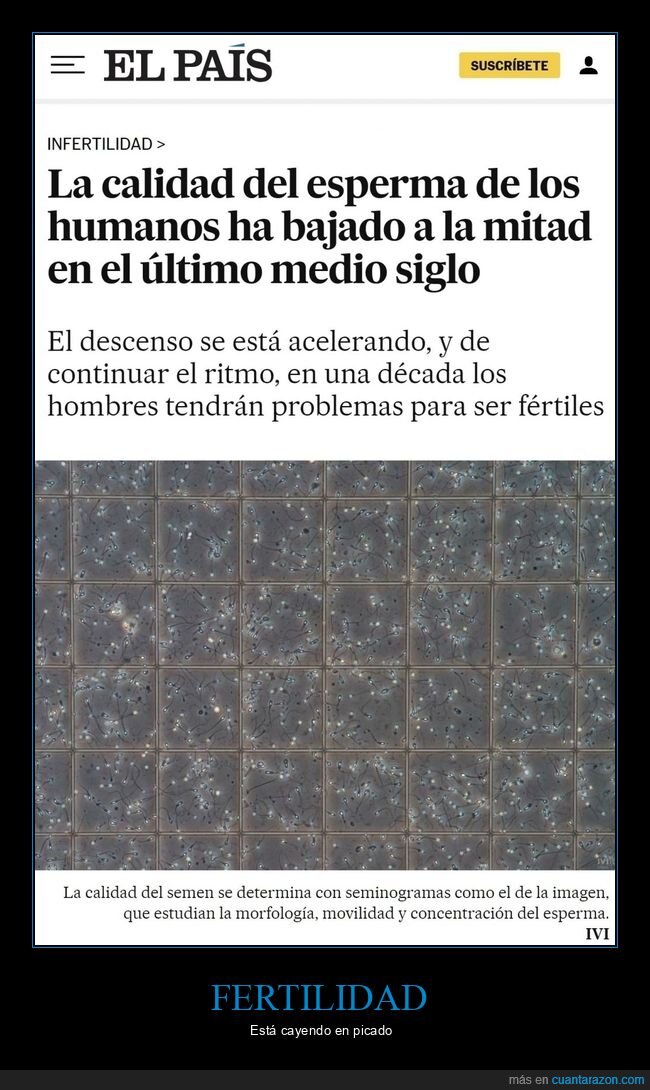 EL PAÍS

SUSCRÍBETE

INFERTILIDAD >

La calidad del esperma de los humanos ha bajado a la mitad en el último medio siglo

El descenso se está acelerando, y de continuar el ritmo, en una década los hombres tendrán problemas para ser fértiles

La calidad del semen se determina con seminogramas como el de la imagen, que estudian la morfología, movilidad y concentración del esperma.
IVI

FERTILIDAD

Está cayendo en picado

más en cuantarazon.com